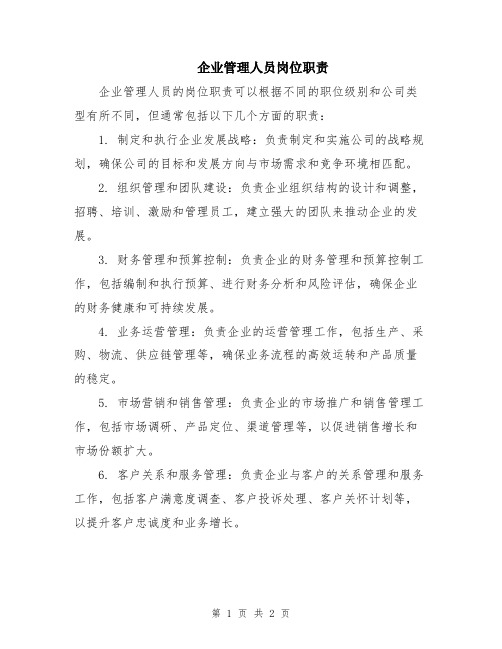 企业管理人员岗位职责

企业管理人员的岗位职责可以根据不同的职位级别和公司类型有所不同，但通常包括以下几个方面的职责：

1. 制定和执行企业发展战略：负责制定和实施公司的战略规划，确保公司的目标和发展方向与市场需求和竞争环境相匹配。

2. 组织管理和团队建设：负责企业组织结构的设计和调整，招聘、培训、激励和管理员工，建立强大的团队来推动企业的发展。

3. 财务管理和预算控制：负责企业的财务管理和预算控制工作，包括编制和执行预算、进行财务分析和风险评估，确保企业的财务健康和可持续发展。

4. 业务运营管理：负责企业的运营管理工作，包括生产、采购、物流、供应链管理等，确保业务流程的高效运转和产品质量的稳定。

5. 市场营销和销售管理：负责企业的市场推广和销售管理工作，包括市场调研、产品定位、渠道管理等，以促进销售增长和市场份额扩大。

6. 客户关系和服务管理：负责企业与客户的关系管理和服务工作，包括客户满意度调查、客户投诉处理、客户关怀计划等，以提升客户忠诚度和业务增长。

第 1 页 共 2 页